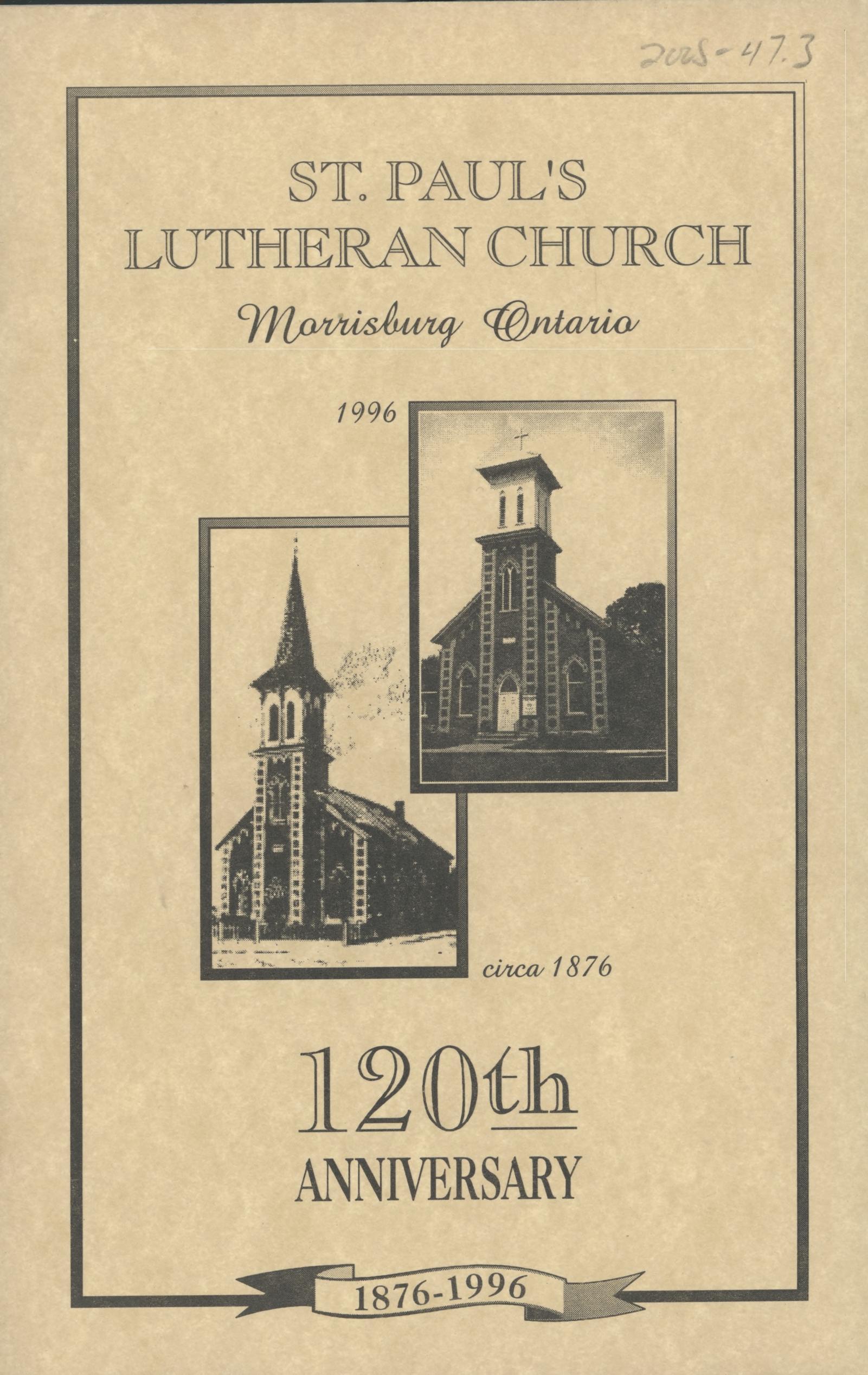 2005-47.3

ST. PAUL'S
LUTHERAN CHURCH
Morrisburg Ontario

1996

circa 1876

120th
ANNIVERSARY

1876-1996